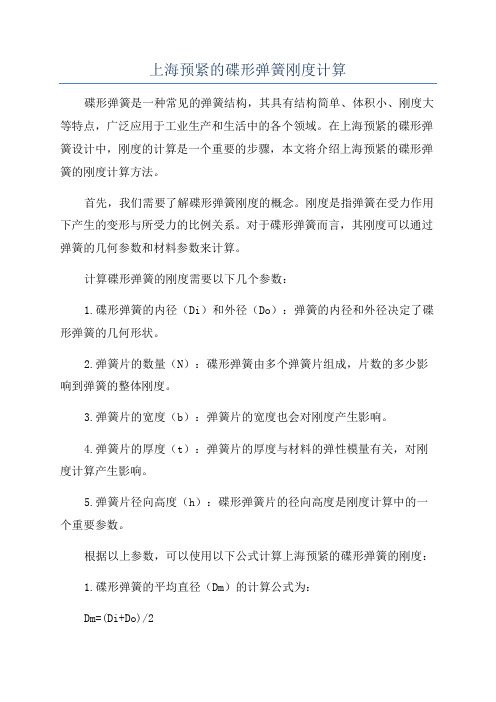 上海预紧的碟形弹簧刚度计算

碟形弹簧是一种常见的弹簧结构，其具有结构简单、体积小、刚度大等特点，广泛应用于工业生产和生活中的各个领域。在上海预紧的碟形弹簧设计中，刚度的计算是一个重要的步骤，本文将介绍上海预紧的碟形弹簧的刚度计算方法。

首先，我们需要了解碟形弹簧刚度的概念。刚度是指弹簧在受力作用下产生的变形与所受力的比例关系。对于碟形弹簧而言，其刚度可以通过弹簧的几何参数和材料参数来计算。

计算碟形弹簧的刚度需要以下几个参数：

1.碟形弹簧的内径（Di）和外径（Do）：弹簧的内径和外径决定了碟形弹簧的几何形状。

2.弹簧片的数量（N）：碟形弹簧由多个弹簧片组成，片数的多少影响到弹簧的整体刚度。

3.弹簧片的宽度（b）：弹簧片的宽度也会对刚度产生影响。

4.弹簧片的厚度（t）：弹簧片的厚度与材料的弹性模量有关，对刚度计算产生影响。

5.弹簧片径向高度（h）：碟形弹簧片的径向高度是刚度计算中的一个重要参数。

根据以上参数，可以使用以下公式计算上海预紧的碟形弹簧的刚度：

1.碟形弹簧的平均直径（Dm）的计算公式为：

Dm=(Di+Do)/2